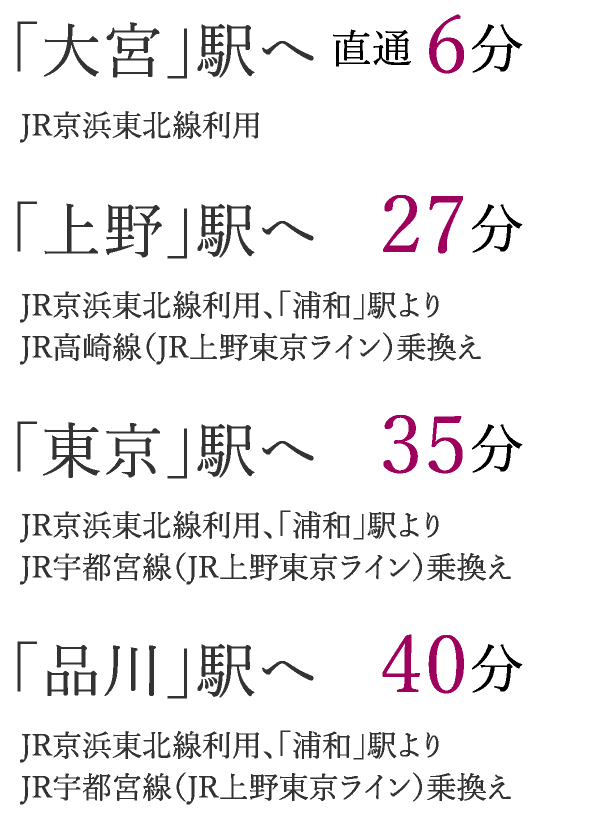 「大宮」駅へ 直通 6分

JR京浜東北線利用

「上野」駅へ 27分

JR京浜東北線利用、「浦和」駅より
JR高崎線(JR上野東京ライン)乗換え

「東京」駅へ 35分

JR京浜東北線利用、「浦和」駅より
JR宇都宮線(JR上野東京ライン)乗換え

「品川」駅へ 40分

JR京浜東北線利用、「浦和」駅より
JR宇都宮線(JR上野東京ライン)乗換え